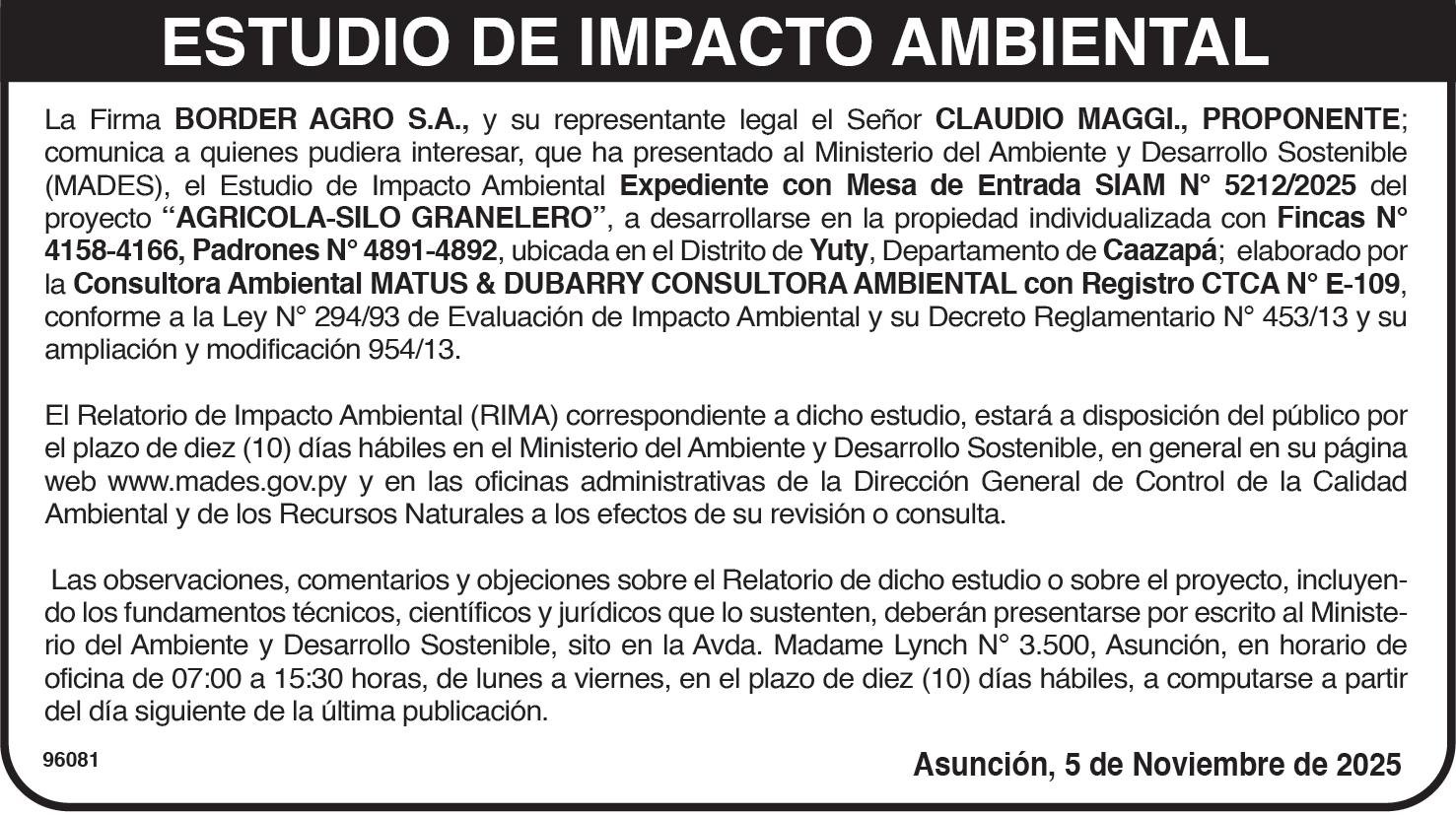 ESTUDIO DE IMPACTO AMBIENTAL

La Firma BORDER AGRO S.A., y su representante legal el Señor CLAUDIO MAGGI., PROPONENTE; comunica a quienes pudiera interesar, que ha presentado al Ministerio del Ambiente y Desarrollo Sostenible (MADES), el Estudio de Impacto Ambiental Expediente con Mesa de Entrada SIAM N° 5212/2025 del proyecto "AGRICOLA-SILO GRANELERO", a desarrollarse en la propiedad individualizada con Fincas N° 4158-4166, Padrones N° 4891-4892, ubicada en el Distrito de Yuty, Departamento de Caazapá; elaborado por la Consultora Ambiental MATUS & DUBARRY CONSULTORA AMBIENTAL con Registro CTCA N° E-109, conforme a la Ley N° 294/93 de Evaluación de Impacto Ambiental y su Decreto Reglamentario N° 453/13 y su ampliación y modificación 954/13.

El Relatorio de Impacto Ambiental (RIMA) correspondiente a dicho estudio, estará a disposición del público por el plazo de diez (10) días hábiles en el Ministerio del Ambiente y Desarrollo Sostenible, en general en su página web www.mades.gov.py y en las oficinas administrativas de la Dirección General de Control de la Calidad Ambiental y de los Recursos Naturales a los efectos de su revisión o consulta.

Las observaciones, comentarios y objeciones sobre el Relatorio de dicho estudio o sobre el proyecto, incluyendo los fundamentos técnicos, científicos y jurídicos que lo sustenten, deberán presentarse por escrito al Ministerio del Ambiente y Desarrollo Sostenible, sito en la Avda. Madame Lynch N° 3.500, Asunción, en horario de oficina de 07:00 a 15:30 horas, de lunes a viernes, en el plazo de diez (10) días hábiles, a computarse a partir del día siguiente de la última publicación.

96081

Asunción, 5 de Noviembre de 2025